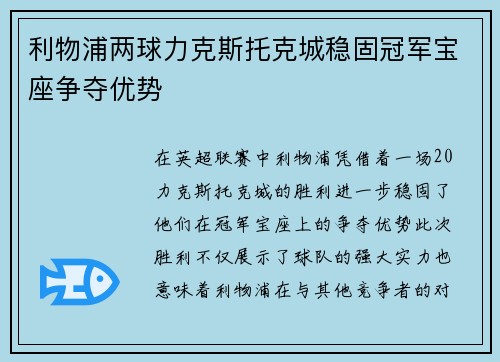 利物浦两球力克斯托克城稳固冠军宝座争夺优势

在英超联赛中利物浦凭借着一场20力克斯托克城的胜利进一步稳固了他们在冠军宝座上的争夺优势此次胜利不仅展示了球队的强大实力也意味着利物浦在与其他竞争者的对